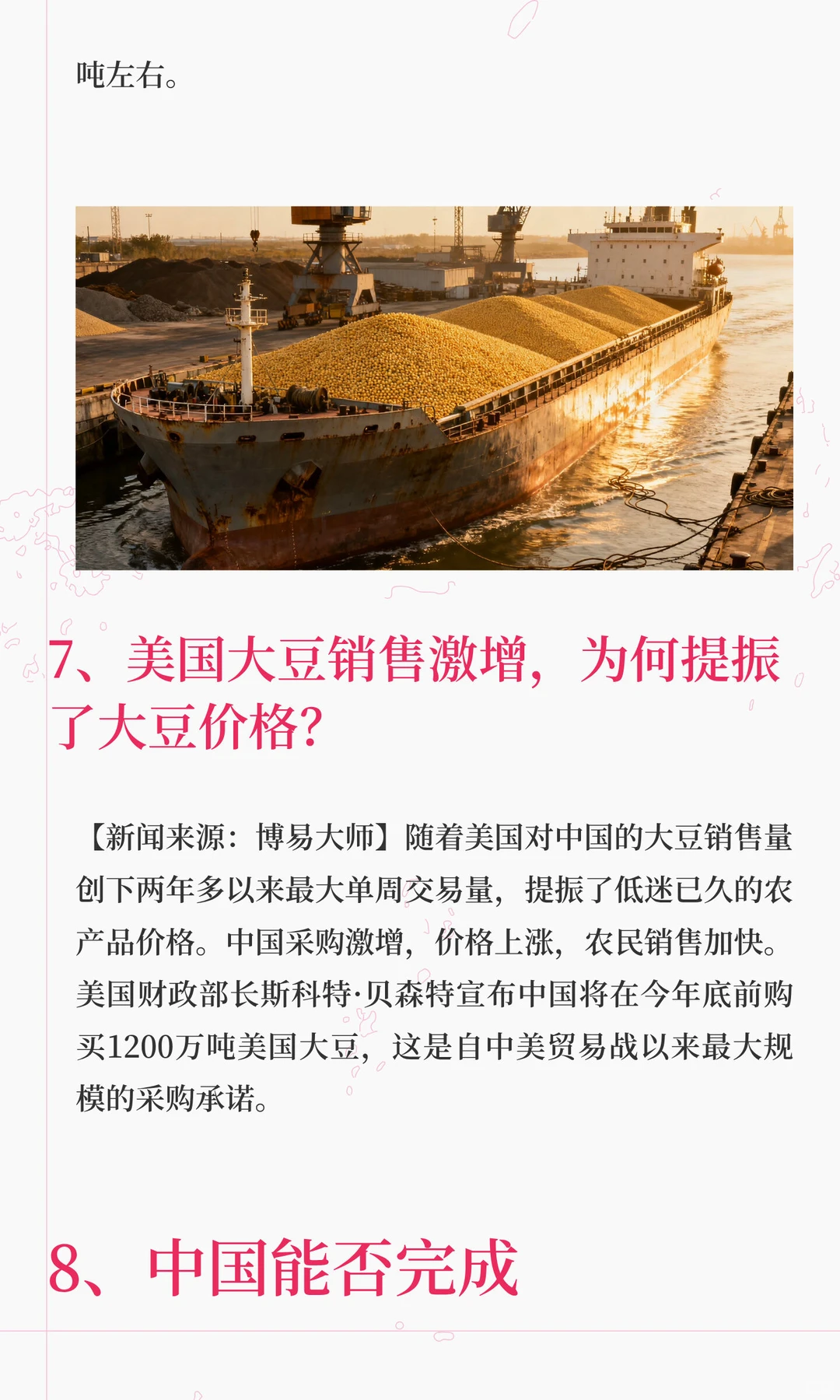 吨左右。

7、美国大豆销售激增，为何提振了大豆价格?

【新闻来源：博易大师】随着美国对中国的大豆销售量创下两年多以来最大单周交易量，提振了低迷已久的农产品价格。中国采购激增，价格上涨，农民销售加快。美国财政部长斯科特·贝森特宣布中国将在今年底前购买1200万吨美国大豆，这是自中美贸易战以来最大规模的采购承诺。

8、中国能否完成